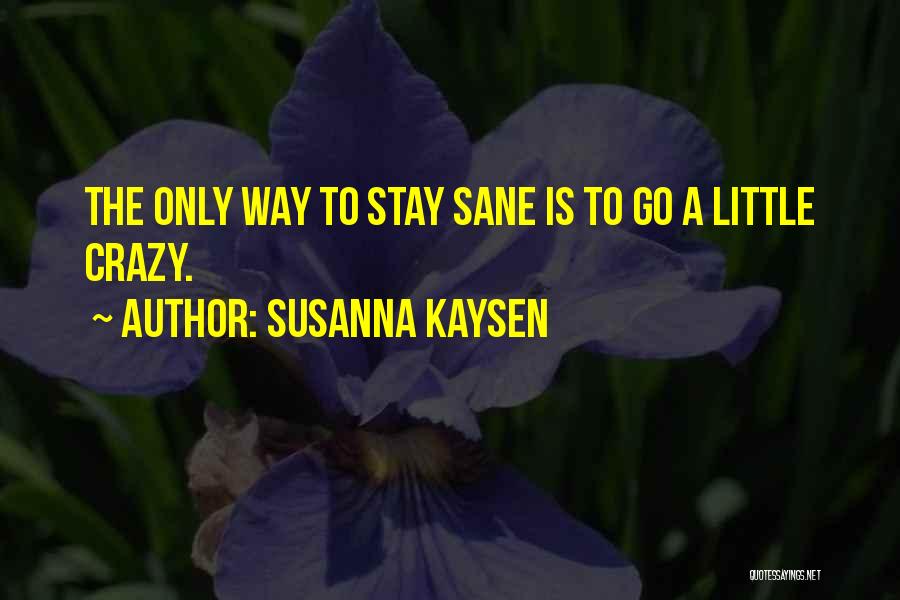 THE ONLY WAY TO STAY SANE IS TO GO A LITTLE CRAZY.

~ AUTHOR: SUSANNA KAYSEN

QUOTESSAYINGS.NET